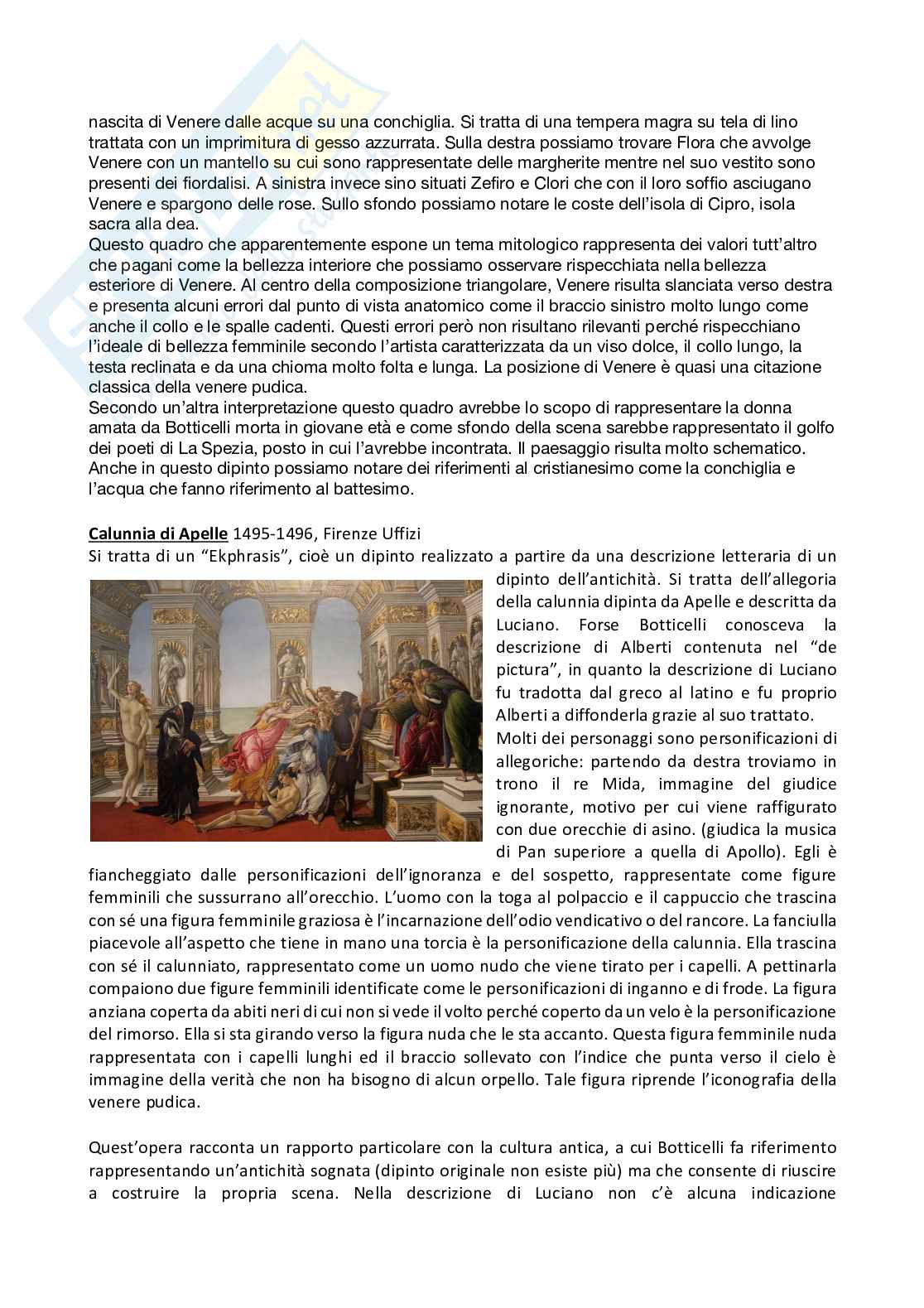 nascita di Venere dalle acque su una conchiglia. Si tratta di una tempera magra su tela di lino trattata con un imprimitura di gesso azzurrata. Sulla destra possiamo trovare Flora che avvolge Venere con un mantello su cui sono rappresentate delle margherite mentre nel suo vestito sono presenti dei fiordalisi. A sinistra invece sino situati Zefiro e Clori che con il loro soffio asciugano Venere e spargono delle rose. Sullo sfondo possiamo notare le coste dell'isola di Cipro, isola sacra alla dea.
Questo quadro che apparentemente espone un tema mitologico rappresenta dei valori tutt'altro che pagani come la bellezza interiore che possiamo osservare rispecchiata nella bellezza esteriore di Venere. Al centro della composizione triangolare, Venere risulta slanciata verso destra e presenta alcuni errori dal punto di vista anatomico come il braccio sinistro molto lungo come anche il collo e le spalle cadenti. Questi errori però non risultano rilevanti perché rispecchiano l'ideale di bellezza femminile secondo l'artista caratterizzata da un viso dolce, il collo lungo, la testa reclinata e da una chioma molto folta e lunga. La posizione di Venere è quasi una citazione classica della venere pudica.
Secondo un'altra interpretazione questo quadro avrebbe lo scopo di rappresentare la donna amata da Botticelli morta in giovane età e come sfondo della scena sarebbe rappresentato il golfo dei poeti di La Spezia, posto in cui l'avrebbe incontrata. Il paesaggio risulta molto schematico. Anche in questo dipinto possiamo notare dei riferimenti al cristianesimo come la conchiglia e l'acqua che fanno riferimento al battesimo.

Calunnia di Apelle 1495-1496, Firenze Uffizi
Si tratta di un "Ekphrasis", cioè un dipinto realizzato a partire da una descrizione letteraria di un dipinto dell'antichità. Si tratta dell'allegoria della calunnia dipinta da Apelle e descritta da Luciano. Forse Botticelli conosceva la descrizione di Alberti contenuta nel "de pictura", in quanto la descrizione di Luciano fu tradotta dal greco al latino e fu proprio Alberti a diffonderla grazie al suo trattato.
Molti dei personaggi sono personificazioni di allegoriche: partendo da destra troviamo in trono il re Mida, immagine del giudice ignorante, motivo per cui viene raffigurato con due orecchie di asino. (giudica la musica di Pan superiore a quella di Apollo). Egli è fiancheggiato dalle personificazioni dell'ignoranza e del sospetto, rappresentate come figure femminili che sussurrano all'orecchio. L'uomo con la toga al polpaccio e il cappuccio che trascina con sé una figura femminile graziosa è l'incarnazione dell'odio vendicativo o del rancore. La fanciulla piacevole all'aspetto che tiene in mano una torcia è la personificazione della calunnia. Ella trascina con sé il calunniato, rappresentato come un uomo nudo che viene tirato per i capelli. A pettinarla compaiono due figure femminili identificate come le personificazioni di inganno e di frode. La figura anziana coperta da abiti neri di cui non si vede il volto perché coperto da un velo è la personificazione del rimorso. Ella si sta girando verso la figura nuda che le sta accanto. Questa figura femminile nuda rappresentata con i capelli lunghi ed il braccio sollevato con l'indice che punta verso il cielo è immagine della verità che non ha bisogno di alcun orpello. Tale figura riprende l'iconografia della venere pudica.

Quest'opera racconta un rapporto particolare con la cultura antica, a cui Botticelli fa riferimento rappresentando un'antichità sognata (dipinto originale non esiste più) ma che consente di riuscire a costruire la propria scena. Nella descrizione di Luciano non c'è alcuna indicazione